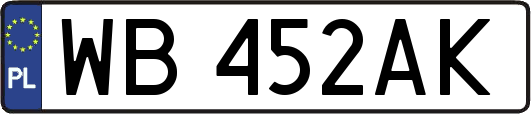 PL

WB 452AK